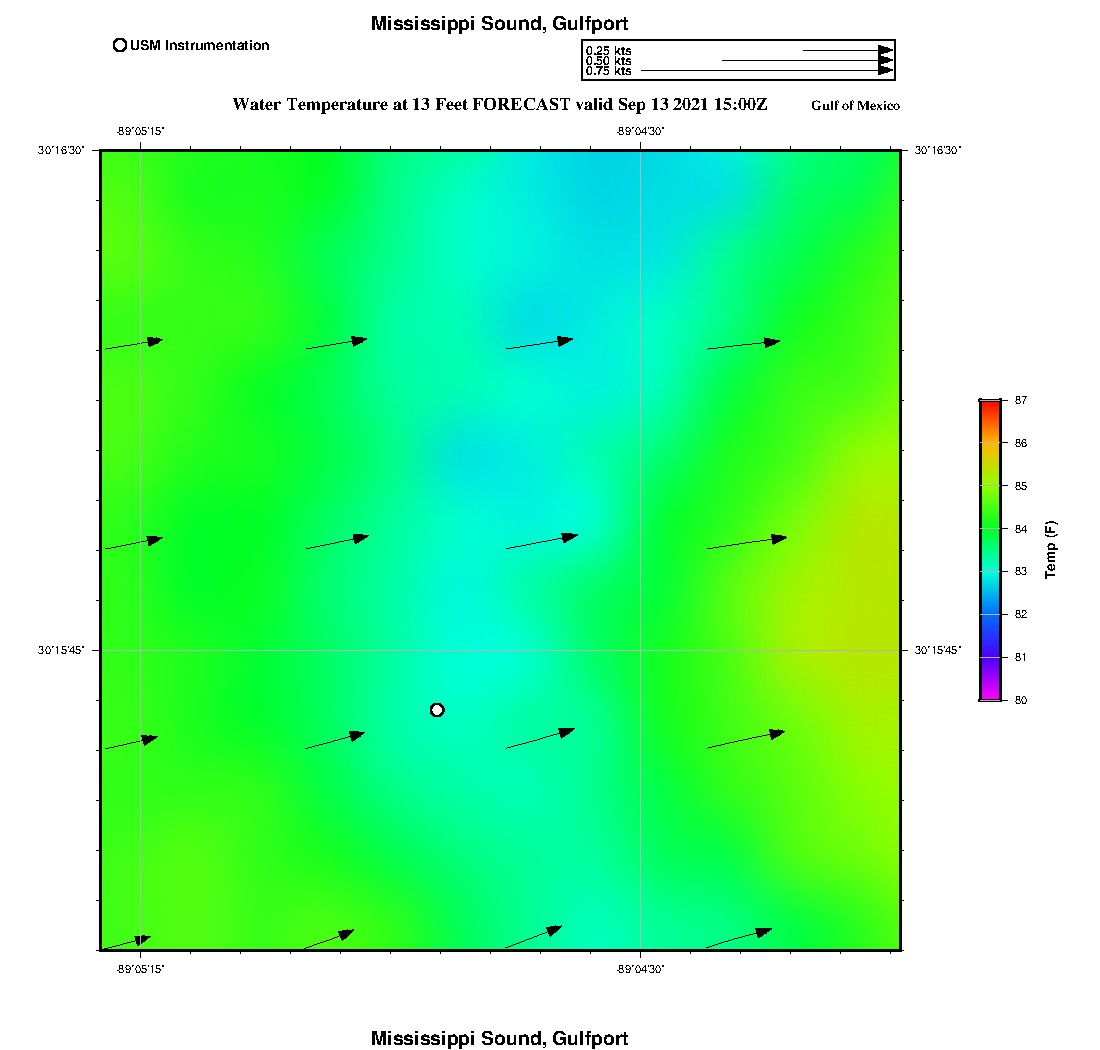 Mississippi Sound, Gulfport

USM Instrumentation

0.25 kts
0.50 kts
0.75 kts

Water Temperature at 13 Feet FORECAST valid Sep 13 2021 15:00Z

Gulf of Mexico

-89°05'15"

-89°04'30"

30°16'30"

30°16'30"

30°15'45"

30°15'45"

-89°05'15"

-89°04'30"

87
86
85
84
83
82
81
80

Temp (F)

Mississippi Sound, Gulfport